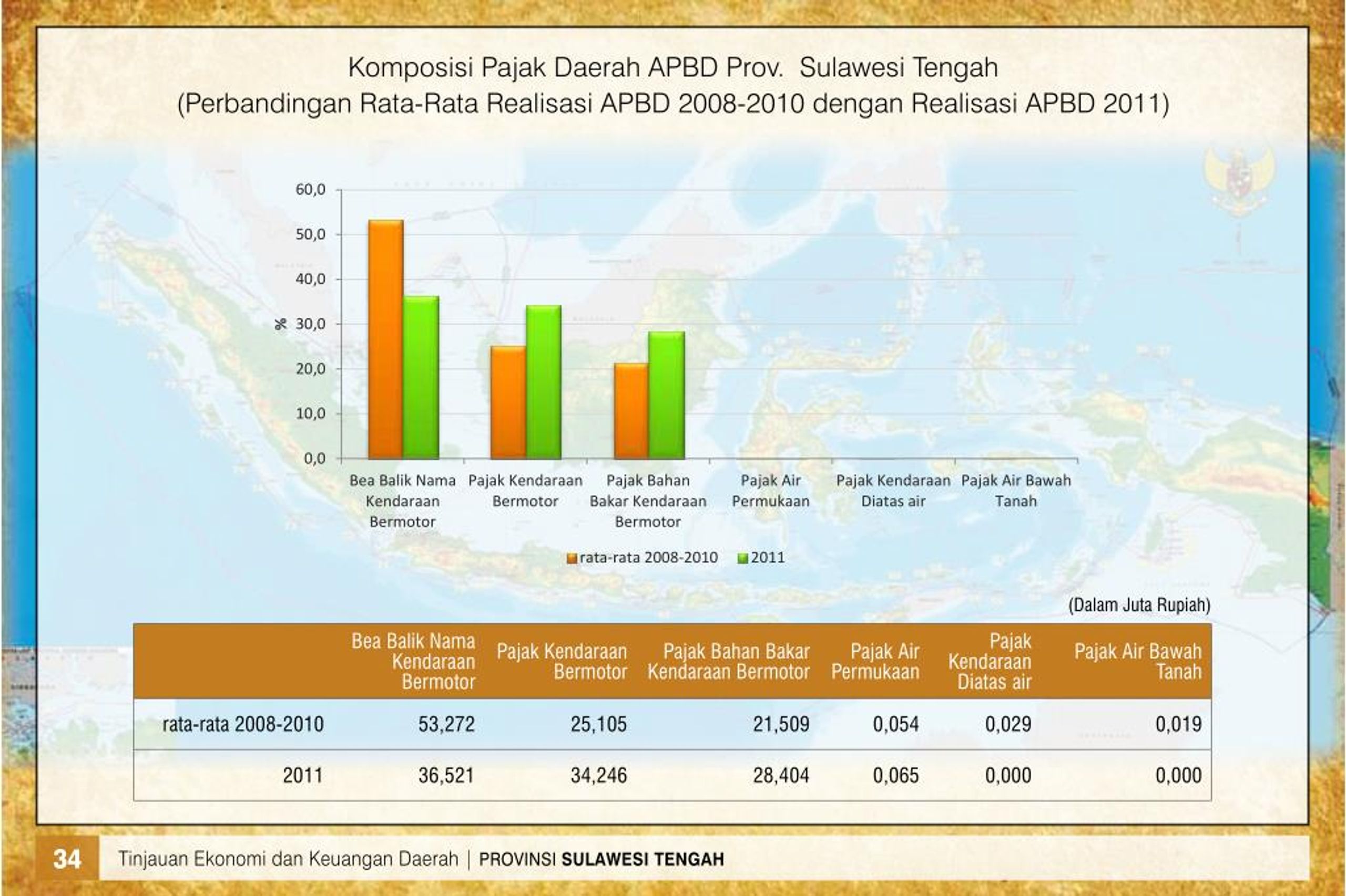 Komposisi Pajak Daerah APBD Prov. Sulawesi Tengah
(Perbandingan Rata-Rata Realisasi APBD 2008-2010 dengan Realisasi APBD 2011)

60,0
50,0
40,0
30,0
20,0
10,0
0,0
%

Bea Balik Nama Kendaraan Bermotor
Pajak Kendaraan Bermotor
Pajak Bahan Bakar Kendaraan Bermotor
Pajak Air Permukaan
Pajak Kendaraan Diatas air
Pajak Air Bawah Tanah

rata-rata 2008-2010
2011

(Dalam Juta Rupiah)

| | Bea Balik Nama Kendaraan Bermotor | Pajak Kendaraan Bermotor | Pajak Bahan Bakar Kendaraan Bermotor | Pajak Air Permukaan | Pajak Kendaraan Diatas air | Pajak Air Bawah Tanah |
|---|---|---|---|---|---|---|
| rata-rata 2008-2010 | 53,272 | 25,105 | 21,509 | 0,054 | 0,029 | 0,019 |
| 2011 | 36,521 | 34,246 | 28,404 | 0,065 | 0,000 | 0,000 |

34 Tinjauan Ekonomi dan Keuangan Daerah | PROVINSI SULAWESI TENGAH